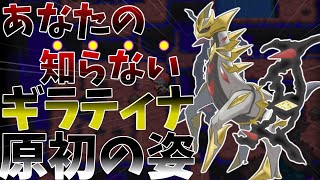 あなたの
知らない
ギラティナ
原初の姿